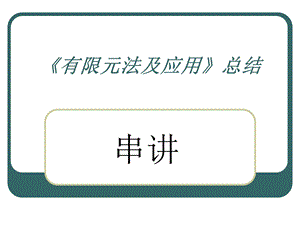 《有限元法及应用》总结

串讲